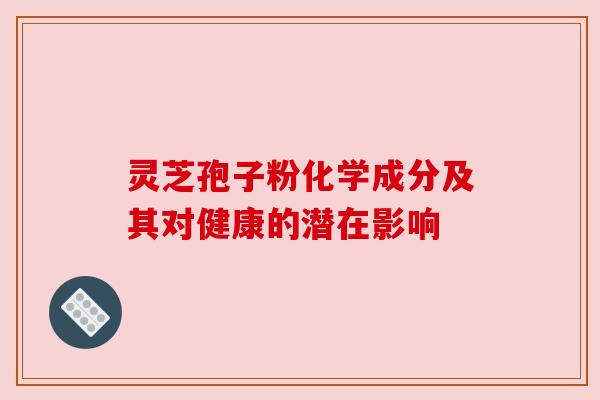 灵芝孢子粉化学成分及其对健康的潜在影响